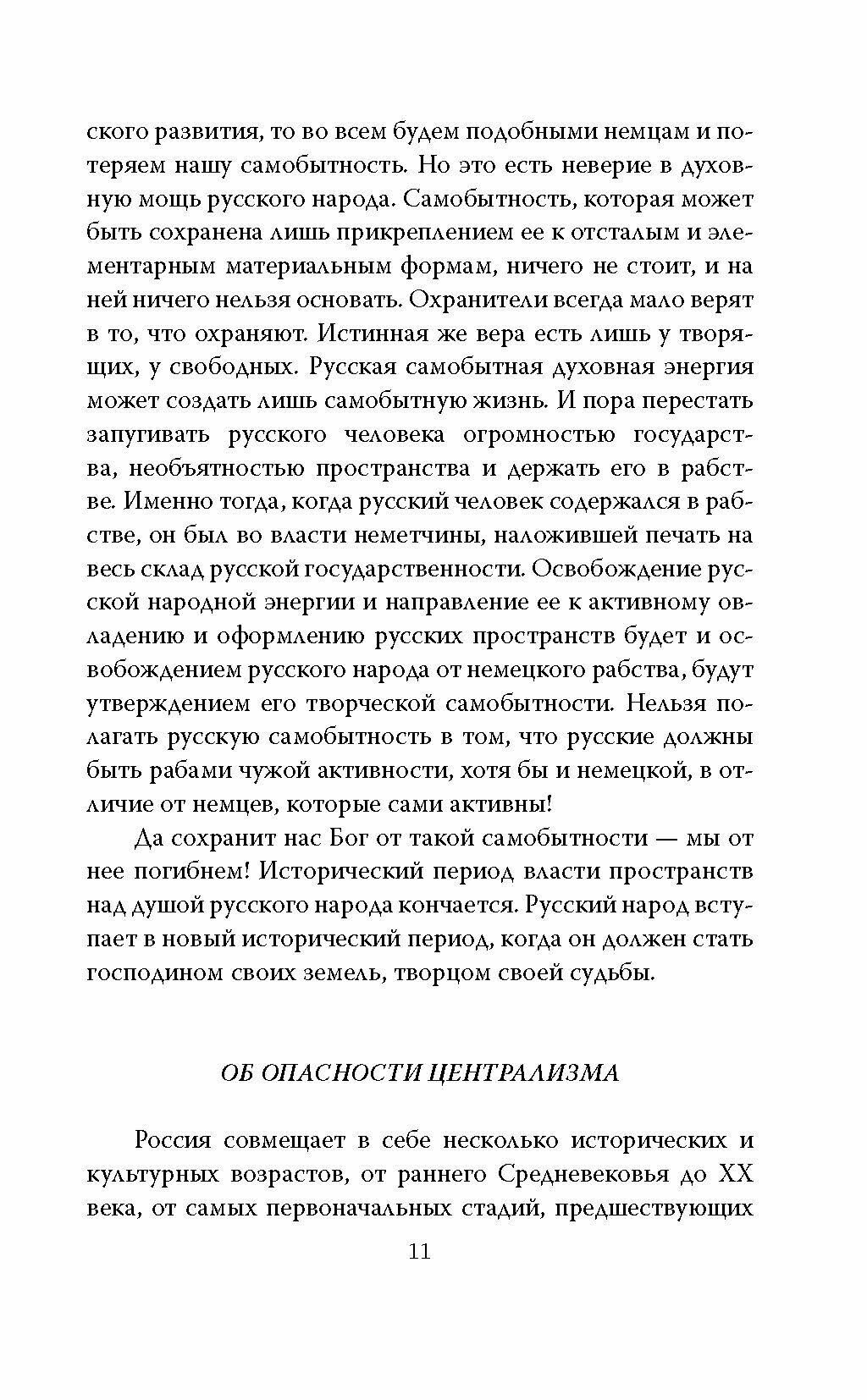 ского развития, то во всем будем подобными немцам и потеряем нашу самобытность. Но это есть неверие в духовную мощь русского народа. Самобытность, которая может быть сохранена лишь прикреплением ее к отсталым и элементарным материальным формам, ничего не стоит, и на ней ничего нельзя основать. Охранители всегда мало верят в то, что охраняют. Истинная же вера есть лишь у творящих, у свободных. Русская самобытная духовная энергия может создать лишь самобытную жизнь. И пора перестать запугивать русского человека огромностью государства, необъятностью пространства и держать его в рабстве. Именно тогда, когда русский человек содержался в рабстве, он был во власти неметчины, наложившей печать на весь склад русской государственности. Освобождение русской народной энергии и направление ее к активному овладению и оформлению русских пространств будет и освобождением русского народа от немецкого рабства, будут утверждением его творческой самобытности. Нельзя полагать русскую самобытность в том, что русские должны быть рабами чужой активности, хотя бы и немецкой, в отличие от немцев, которые сами активны!

Да сохранит нас Бог от такой самобытности — мы от нее погибнем! Исторический период власти пространств над душой русского народа кончается. Русский народ вступает в новый исторический период, когда он должен стать господином своих земель, творцом своей судьбы.

ОБ ОПАСНОСТИ ЦЕНТРАЛИЗМА

Россия совмещает в себе несколько исторических и культурных возрастов, от раннего Средневековья до XX века, от самых первоначальных стадий, предшествующих

11